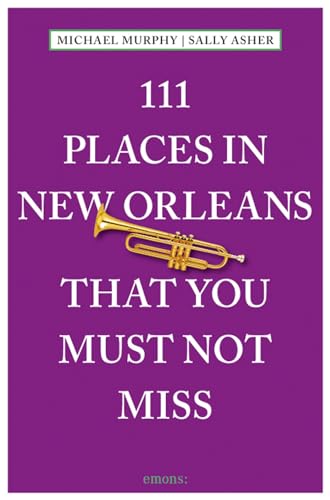 MICHAEL MURPHY | SALLY ASHER

111
PLACES IN
NEW ORLEANS
THAT YOU
MUST NOT
MISS

emons: